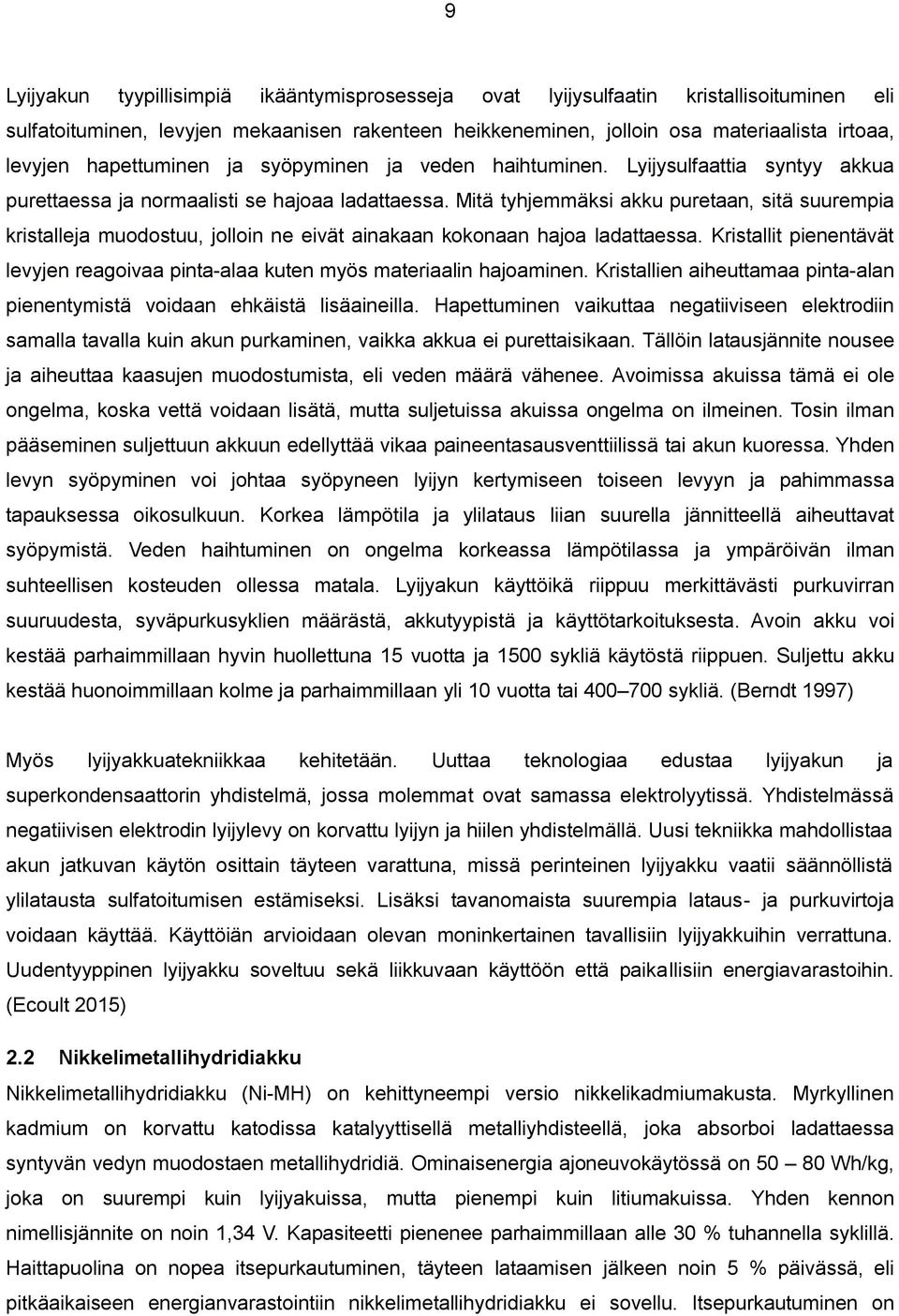 9

Lyijyakun tyypillisimpiä ikääntymisprosesseja ovat lyijysulfaatin kristallisoituminen eli sulfatoituminen, levyjen mekaanisen rakenteen heikkeneminen, jolloin osa materiaalista irtoaa, levyjen hapettuminen ja syöpyminen ja veden haihtuminen. Lyijysulfaattia syntyy akkua purettaessa ja normaalisti se hajoaa ladattaessa. Mitä tyhjemmäksi akku puretaan, sitä suurempia kristalleja muodostuu, jolloin ne eivät ainakaan kokonaan hajoa ladattaessa. Kristallit pienentävät levyjen reagoivaa pinta-alaa kuten myös materiaalin hajoaminen. Kristallien aiheuttamaa pinta-alan pienentymistä voidaan ehkäistä lisäaineilla. Hapettuminen vaikuttaa negatiiviseen elektrodiin samalla tavalla kuin akun purkaminen, vaikka akkua ei purettaisikaan. Tällöin latausjännite nousee ja aiheuttaa kaasujen muodostumista, eli veden määrä vähenee. Avoimissa akuissa tämä ei ole ongelma, koska vettä voidaan lisätä, mutta suljetuissa akuissa ongelma on ilmeinen. Tosin ilman pääseminen suljettuun akkuun edellyttää vikaa paineentasausventtiilissä tai akun kuoressa. Yhden levyn syöpyminen voi johtaa syöpyneen lyijyn kertymiseen toiseen levyyn ja pahimmassa tapauksessa oikosulkuun. Korkea lämpötila ja ylilataus liian suurella jännitteellä aiheuttavat syöpymistä. Veden haihtuminen on ongelma korkeassa lämpötilassa ja ympäröivän ilman suhteellisen kosteuden ollessa matala. Lyijyakun käyttöikä riippuu merkittävästi purkuvirran suuruudesta, syväpurkusyklien määrästä, akkutyypistä ja käyttötarkoituksesta. Avoin akku voi kestää parhaimmillaan hyvin huollettuna 15 vuotta ja 1500 sykliä käytöstä riippuen. Suljettu akku kestää huonoimmillaan kolme ja parhaimmillaan yli 10 vuotta tai 400–700 sykliä. (Berndt 1997)

Myös lyijyakkuatekniikkaa kehitetään. Uuttaa teknologiaa edustaa lyijyakun ja superkondensaattorin yhdistelmä, jossa molemmat ovat samassa elektrolyytissä. Yhdistelmässä negatiivisen elektrodin lyijylevy on korvattu lyijyn ja hiilen yhdistelmällä. Uusi tekniikka mahdollistaa akun jatkuvan käytön osittain täyteen varattuna, missä perinteinen lyijyakku vaatii säännöllistä ylilatausta sulfatoitumisen estämiseksi. Lisäksi tavanomaista suurempia lataus- ja purkuvirtoja voidaan käyttää. Käyttöiän arvioidaan olevan moninkertainen tavallisiin lyijyakkuihin verrattuna. Uudentyyppinen lyijyakku soveltuu sekä liikkuvaan käyttöön että paikallisiin energiavarastoihin. (Ecoult 2015)

2.2 Nikkelimetallihydridiakku

Nikkelimetallihydridiakku (Ni-MH) on kehittyneempi versio nikkelikadmiumakusta. Myrkyllinen kadmium on korvattu katodissa katalyyttisellä metalliyhdisteellä, joka absorboi ladattaessa syntyvän vedyn muodostaen metallihydridiä. Ominaisenergia ajoneuvokäytössä on 50 – 80 Wh/kg, joka on suurempi kuin lyijyakuissa, mutta pienempi kuin litiumakuissa. Yhden kennon nimellisjännite on noin 1,34 V. Kapasiteetti pienenee parhaimmillaan alle 30 % tuhannella syklillä. Haittapuolina on nopea itsepurkautuminen, täyteen lataamisen jälkeen noin 5 % päivässä, eli pitkäaikaiseen energianvarastointiin nikkelimetallihydridiakku ei sovellu. Itsepurkautuminen on